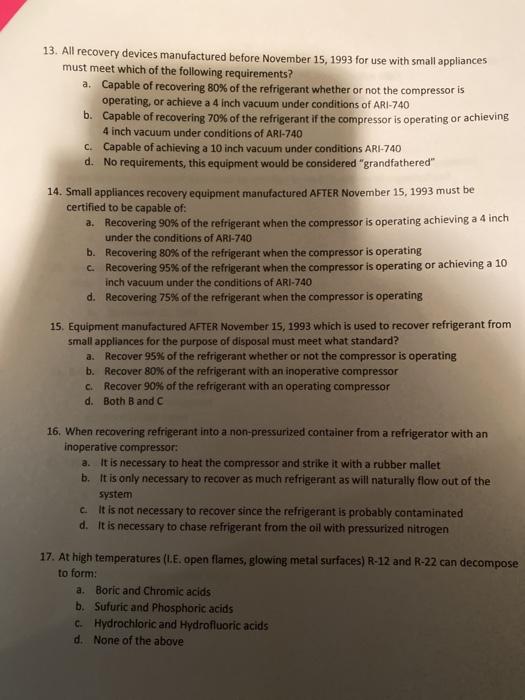 13. All recovery devices manufactured before November 15, 1993 for use with small appliances must meet which of the following requirements?
a. Capable of recovering 80% of the refrigerant whether or not the compressor is operating, or achieve a 4 inch vacuum under conditions of ARI-740
b. Capable of recovering 70% of the refrigerant if the compressor is operating or achieving 4 inch vacuum under conditions of ARI-740
c. Capable of achieving a 10 inch vacuum under conditions ARI-740
d. No requirements, this equipment would be considered "grandfathered"

14. Small appliances recovery equipment manufactured AFTER November 15, 1993 must be certified to be capable of:
a. Recovering 90% of the refrigerant when the compressor is operating achieving a 4 inch under the conditions of ARI-740
b. Recovering 80% of the refrigerant when the compressor is operating
c. Recovering 95% of the refrigerant when the compressor is operating or achieving a 10 inch vacuum under the conditions of ARI-740
d. Recovering 75% of the refrigerant when the compressor is operating

15. Equipment manufactured AFTER November 15, 1993 which is used to recover refrigerant from small appliances for the purpose of disposal must meet what standard?
a. Recover 95% of the refrigerant whether or not the compressor is operating
b. Recover 80% of the refrigerant with an inoperative compressor
c. Recover 90% of the refrigerant with an operating compressor
d. Both B and C

16. When recovering refrigerant into a non-pressurized container from a refrigerator with an inoperative compressor:
a. It is necessary to heat the compressor and strike it with a rubber mallet
b. It is only necessary to recover as much refrigerant as will naturally flow out of the system
c. It is not necessary to recover since the refrigerant is probably contaminated
d. It is necessary to chase refrigerant from the oil with pressurized nitrogen

17. At high temperatures (I.E. open flames, glowing metal surfaces) R-12 and R-22 can decompose to form:
a. Boric and Chromic acids
b. Sufuric and Phosphoric acids
c. Hydrochloric and Hydrofluoric acids
d. None of the above